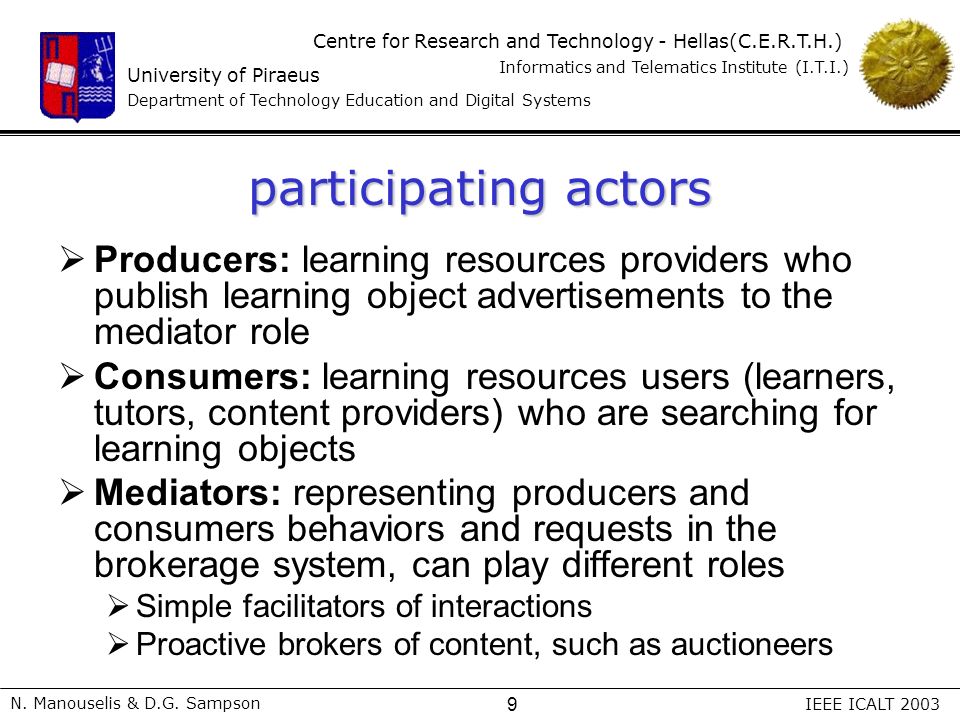 Centre for Research and Technology - Hellas(C.E.R.T.H.)
Informatics and Telematics Institute (I.T.I.)

University of Piraeus
Department of Technology Education and Digital Systems

participating actors

➢ **Producers:** learning resources providers who publish learning object advertisements to the mediator role

➢ **Consumers:** learning resources users (learners, tutors, content providers) who are searching for learning objects

➢ **Mediators:** representing producers and consumers behaviors and requests in the brokerage system, can play different roles

➢ Simple facilitators of interactions

➢ Proactive brokers of content, such as auctioneers

N. Manouselis & D.G. Sampson
9
IEEE ICALT 2003